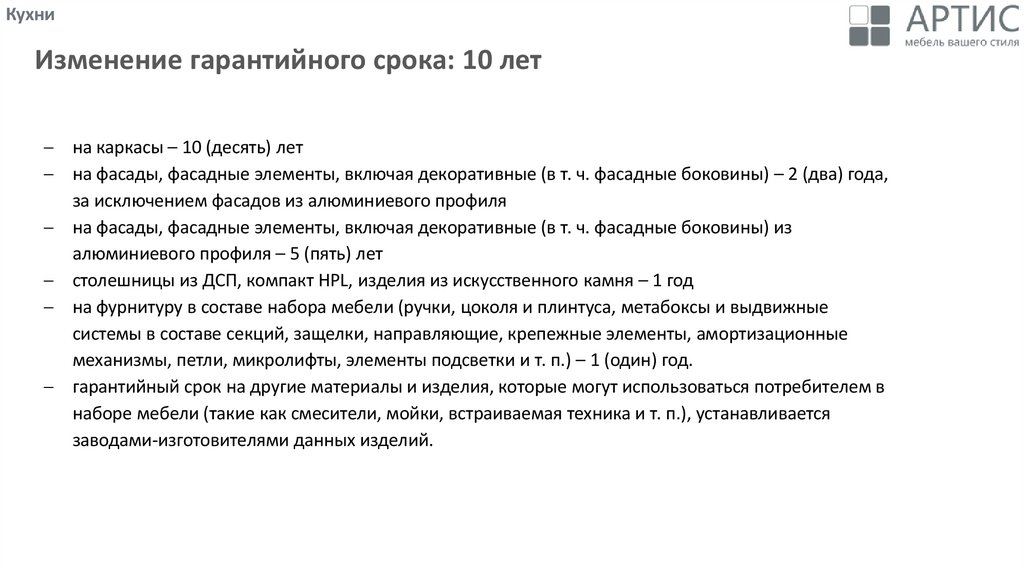 Кухни

АРТИС
мебель вашего стиля

Изменение гарантийного срока: 10 лет

– на каркасы – 10 (десять) лет
– на фасады, фасадные элементы, включая декоративные (в т. ч. фасадные боковины) – 2 (два) года, за исключением фасадов из алюминиевого профиля
– на фасады, фасадные элементы, включая декоративные (в т. ч. фасадные боковины) из алюминиевого профиля – 5 (пять) лет
– столешницы из ДСП, компакт HPL, изделия из искусственного камня – 1 год
– на фурнитуру в составе набора мебели (ручки, цоколя и плинтуса, метабоксы и выдвижные системы в составе секций, защелки, направляющие, крепежные элементы, амортизационные механизмы, петли, микролифты, элементы подсветки и т. п.) – 1 (один) год.
– гарантийный срок на другие материалы и изделия, которые могут использоваться потребителем в наборе мебели (такие как смесители, мойки, встраиваемая техника и т. п.), устанавливается заводами-изготовителями данных изделий.